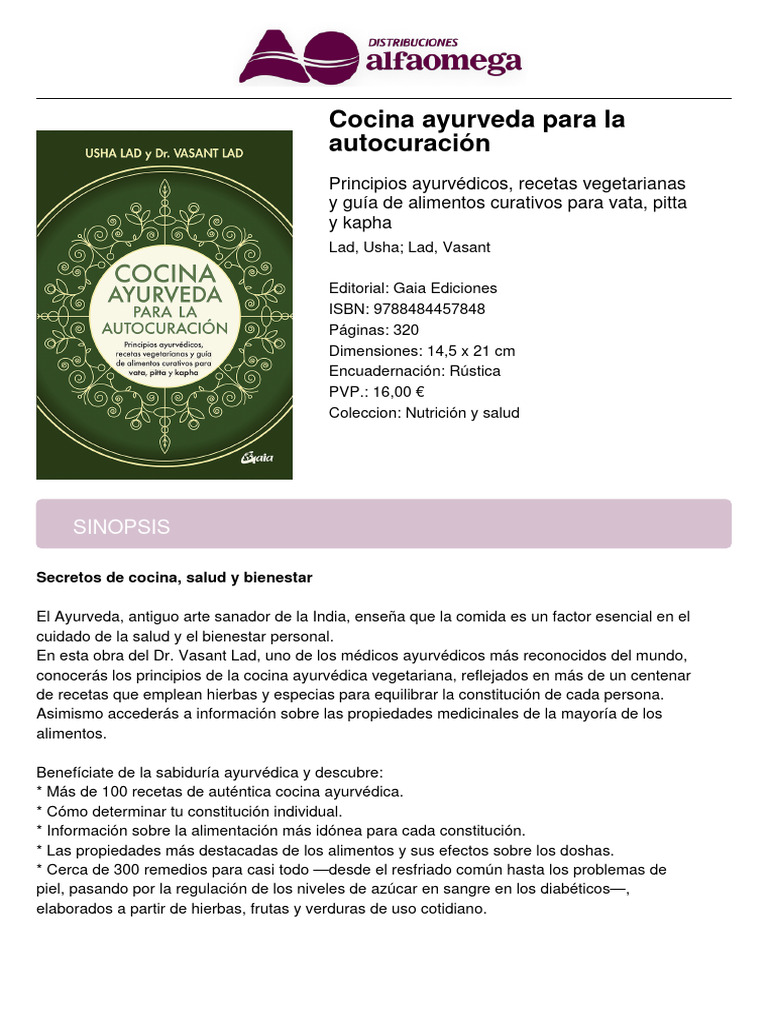 DISTRIBUCIONES
alfaomega

USHA LAD y Dr. VASANT LAD

COCINA AYURVEDA PARA LA AUTOCURACIÓN

Principios ayurvédicos, recetas vegetarianas y guía de alimentos curativos para vata, pitta y kapha

Gaia

Cocina ayurveda para la autocuración

Principios ayurvédicos, recetas vegetarianas y guía de alimentos curativos para vata, pitta y kapha

Lad, Usha; Lad, Vasant

Editorial: Gaia Ediciones
ISBN: 9788484457848
Páginas: 320
Dimensiones: 14,5 x 21 cm
Encuadernación: Rústica
PVP.: 16,00 €
Coleccion: Nutrición y salud

SINOPSIS

Secretos de cocina, salud y bienestar

El Ayurveda, antiguo arte sanador de la India, enseña que la comida es un factor esencial en el cuidado de la salud y el bienestar personal.
En esta obra del Dr. Vasant Lad, uno de los médicos ayurvédicos más reconocidos del mundo, conocerás los principios de la cocina ayurvédica vegetariana, reflejados en más de un centenar de recetas que emplean hierbas y especias para equilibrar la constitución de cada persona. Asimismo accederás a información sobre las propiedades medicinales de la mayoría de los alimentos.

Benefíciate de la sabiduría ayurvédica y descubre:
* Más de 100 recetas de auténtica cocina ayurvédica.
* Cómo determinar tu constitución individual.
* Información sobre la alimentación más idónea para cada constitución.
* Las propiedades más destacadas de los alimentos y sus efectos sobre los doshas.
* Cerca de 300 remedios para casi todo —desde el resfriado común hasta los problemas de piel, pasando por la regulación de los niveles de azúcar en sangre en los diabéticos—, elaborados a partir de hierbas, frutas y verduras de uso cotidiano.